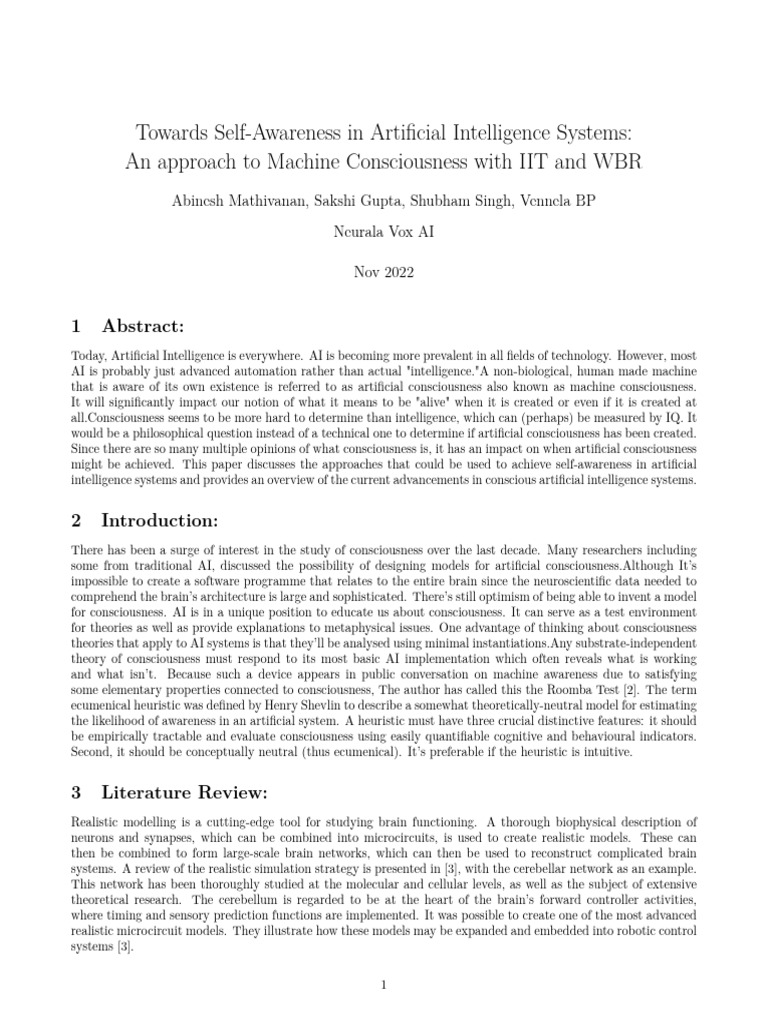 Towards Self-Awareness in Artificial Intelligence Systems: An approach to Machine Consciousness with IIT and WBR

Abinesh Mathivanan, Sakshi Gupta, Shubham Singh, Vennela BP

Neurala Vox AI

Nov 2022

1 Abstract:

Today, Artificial Intelligence is everywhere. AI is becoming more prevalent in all fields of technology. However, most AI is probably just advanced automation rather than actual "intelligence."A non-biological, human made machine that is aware of its own existence is referred to as artificial consciousness also known as machine consciousness. It will significantly impact our notion of what it means to be "alive" when it is created or even if it is created at all.Consciousness seems to be more hard to determine than intelligence, which can (perhaps) be measured by IQ. It would be a philosophical question instead of a technical one to determine if artificial consciousness has been created. Since there are so many multiple opinions of what consciousness is, it has an impact on when artificial consciousness might be achieved. This paper discusses the approaches that could be used to achieve self-awareness in artificial intelligence systems and provides an overview of the current advancements in conscious artificial intelligence systems.

2 Introduction:

There has been a surge of interest in the study of consciousness over the last decade. Many researchers including some from traditional AI, discussed the possibility of designing models for artificial consciousness.Although It's impossible to create a software programme that relates to the entire brain since the neuroscientific data needed to comprehend the brain's architecture is large and sophisticated. There's still optimism of being able to invent a model for consciousness. AI is in a unique position to educate us about consciousness. It can serve as a test environment for theories as well as provide explanations to metaphysical issues. One advantage of thinking about consciousness theories that apply to AI systems is that they'll be analysed using minimal instantiations.Any substrate-independent theory of consciousness must respond to its most basic AI implementation which often reveals what is working and what isn't. Because such a device appears in public conversation on machine awareness due to satisfying some elementary properties connected to consciousness, The author has called this the Roomba Test [2]. The term ecumenical heuristic was defined by Henry Shevlin to describe a somewhat theoretically-neutral model for estimating the likelihood of awareness in an artificial system. A heuristic must have three crucial distinctive features: it should be empirically tractable and evaluate consciousness using easily quantifiable cognitive and behavioural indicators. Second, it should be conceptually neutral (thus ecumenical). It's preferable if the heuristic is intuitive.

3 Literature Review:

Realistic modelling is a cutting-edge tool for studying brain functioning. A thorough biophysical description of neurons and synapses, which can be combined into microcircuits, is used to create realistic models. These can then be combined to form large-scale brain networks, which can then be used to reconstruct complicated brain systems. A review of the realistic simulation strategy is presented in [3], with the cerebellar network as an example. This network has been thoroughly studied at the molecular and cellular levels, as well as the subject of extensive theoretical research. The cerebellum is regarded to be at the heart of the brain's forward controller activities, where timing and sensory prediction functions are implemented. It was possible to create one of the most advanced realistic microcircuit models. They illustrate how these models may be expanded and embedded into robotic control systems [3].

1